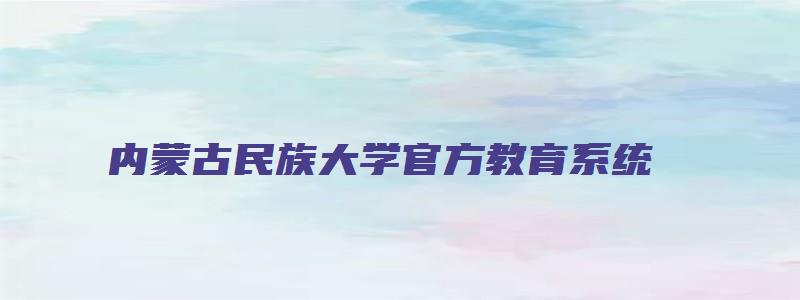 内蒙古民族大学官方教育系统